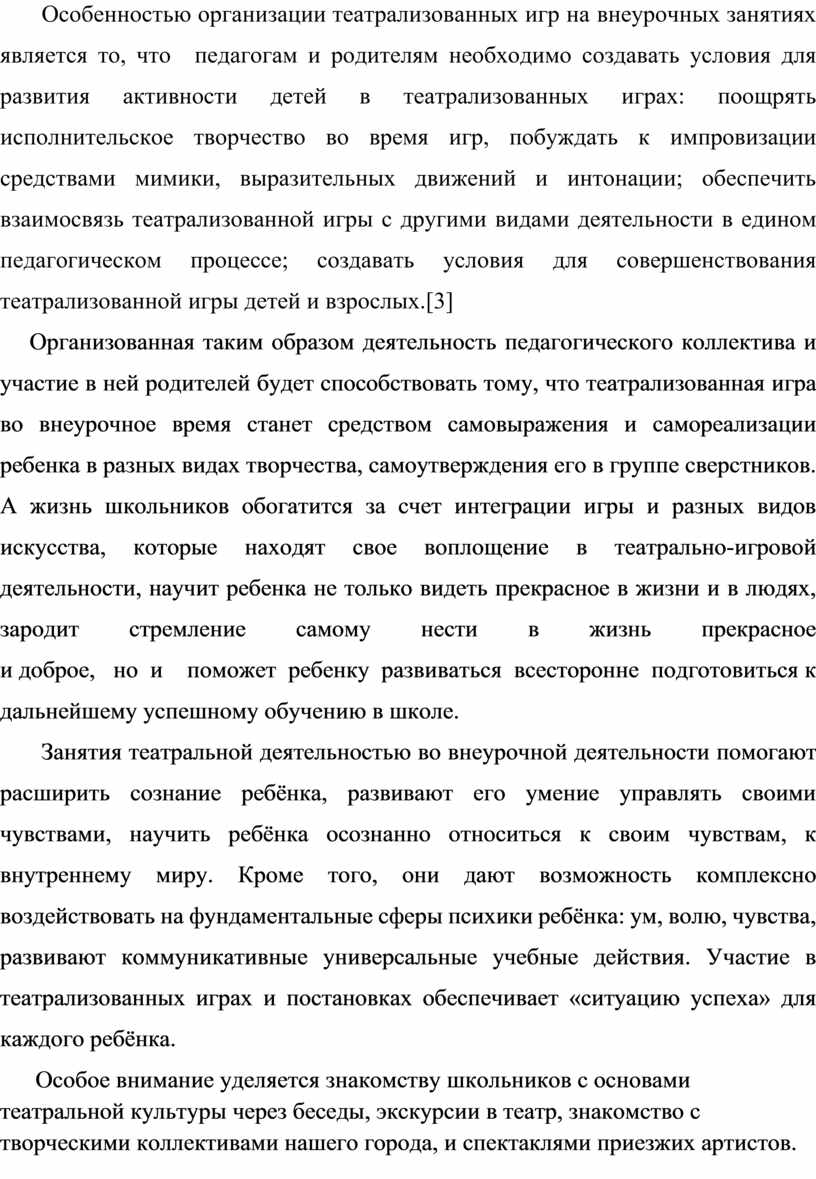 Особенностью организации театрализованных игр на внеурочных занятиях является то, что педагогам и родителям необходимо создавать условия для развития активности детей в театрализованных играх: поощрять исполнительское творчество во время игр, побуждать к импровизации средствами мимики, выразительных движений и интонации; обеспечить взаимосвязь театрализованной игры с другими видами деятельности в едином педагогическом процессе; создавать условия для совершенствования театрализованной игры детей и взрослых.[3]

Организованная таким образом деятельность педагогического коллектива и участие в ней родителей будет способствовать тому, что театрализованная игра во внеурочное время станет средством самовыражения и самореализации ребенка в разных видах творчества, самоутверждения его в группе сверстников. А жизнь школьников обогатится за счет интеграции игры и разных видов искусства, которые находят свое воплощение в театрально-игровой деятельности, научит ребенка не только видеть прекрасное в жизни и в людях, зародит стремление самому нести в жизнь прекрасное и доброе, но и поможет ребенку развиваться всесторонне подготовиться к дальнейшему успешному обучению в школе.

Занятия театральной деятельностью во внеурочной деятельности помогают расширить сознание ребёнка, развивают его умение управлять своими чувствами, научить ребёнка осознанно относиться к своим чувствам, к внутреннему миру. Кроме того, они дают возможность комплексно воздействовать на фундаментальные сферы психики ребёнка: ум, волю, чувства, развивают коммуникативные универсальные учебные действия. Участие в театрализованных играх и постановках обеспечивает «ситуацию успеха» для каждого ребёнка.

Особое внимание уделяется знакомству школьников с основами театральной культуры через беседы, экскурсии в театр, знакомство с творческими коллективами нашего города, и спектаклями приезжих артистов.